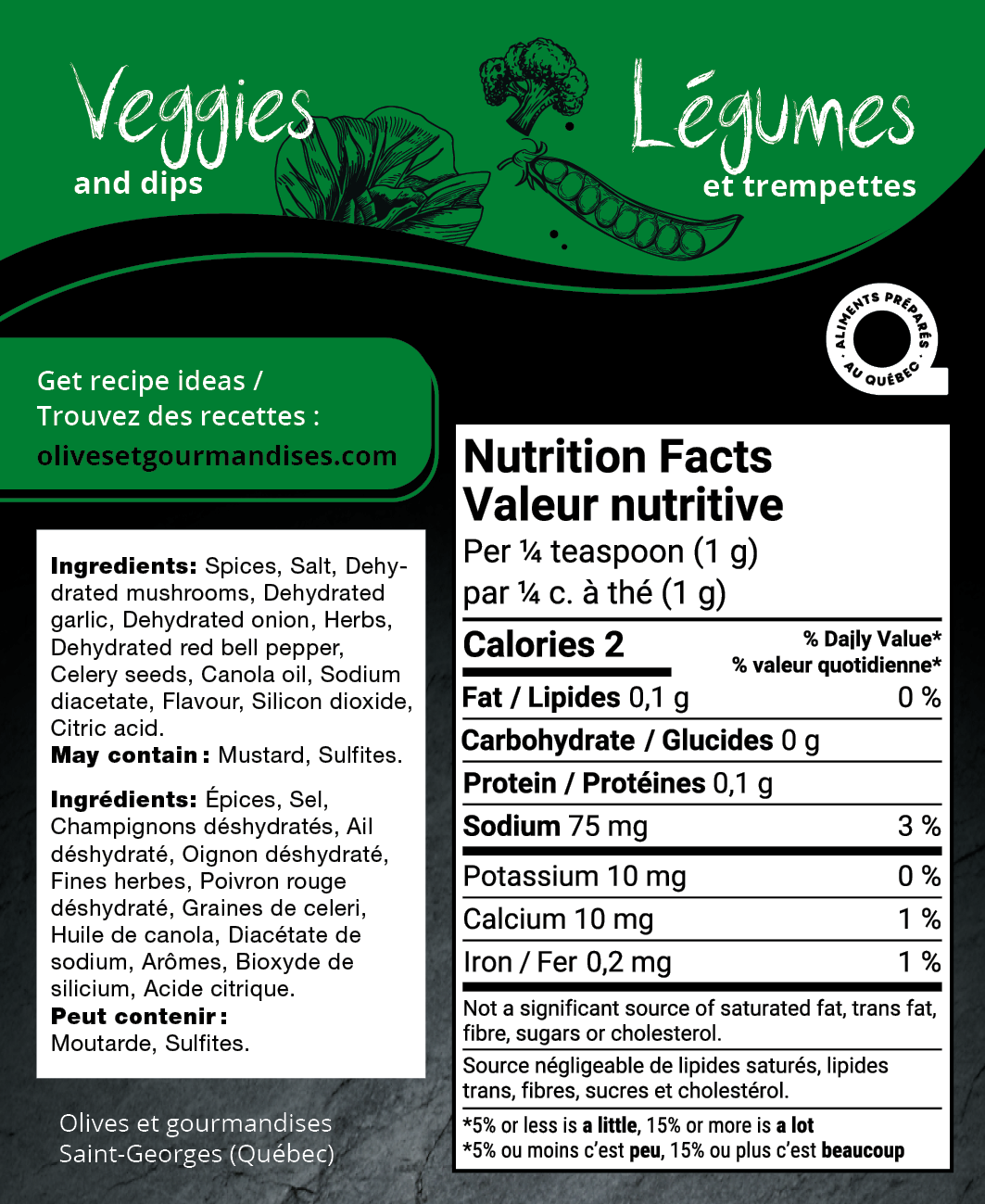 Veggies
and dips

Légumes
et trempettes

ALIMENTS PRÉPARÉS AU QUÉBEC

Get recipe ideas /
Trouvez des recettes :
olivesetgourmandises.com

Ingredients: Spices, Salt, Dehydrated mushrooms, Dehydrated garlic, Dehydrated onion, Herbs, Dehydrated red bell pepper, Celery seeds, Canola oil, Sodium diacetate, Flavour, Silicon dioxide, Citric acid.
May contain: Mustard, Sulfites.

Ingrédients: Épices, Sel, Champignons déshydratés, Ail déshydraté, Oignon déshydraté, Fines herbes, Poivron rouge déshydraté, Graines de celeri, Huile de canola, Diacétate de sodium, Arômes, Bioxyde de silicium, Acide citrique.
Peut contenir:
Moutarde, Sulfites.

Olives et gourmandises
Saint-Georges (Québec)

Nutrition Facts
Valeur nutritive
Per ¼ teaspoon (1 g)
par ¼ c. à thé (1 g)

Calories 2
% Daily Value*
% valeur quotidienne*
Fat / Lipides 0,1 g 0 %
Carbohydrate / Glucides 0 g
Protein / Protéines 0,1 g
Sodium 75 mg 3 %
Potassium 10 mg 0 %
Calcium 10 mg 1 %
Iron / Fer 0,2 mg 1 %

Not a significant source of saturated fat, trans fat, fibre, sugars or cholesterol.

Source négligeable de lipides saturés, lipides trans, fibres, sucres et cholestérol.

*5% or less is a little, 15% or more is a lot
*5% ou moins c'est peu, 15% ou plus c'est beaucoup